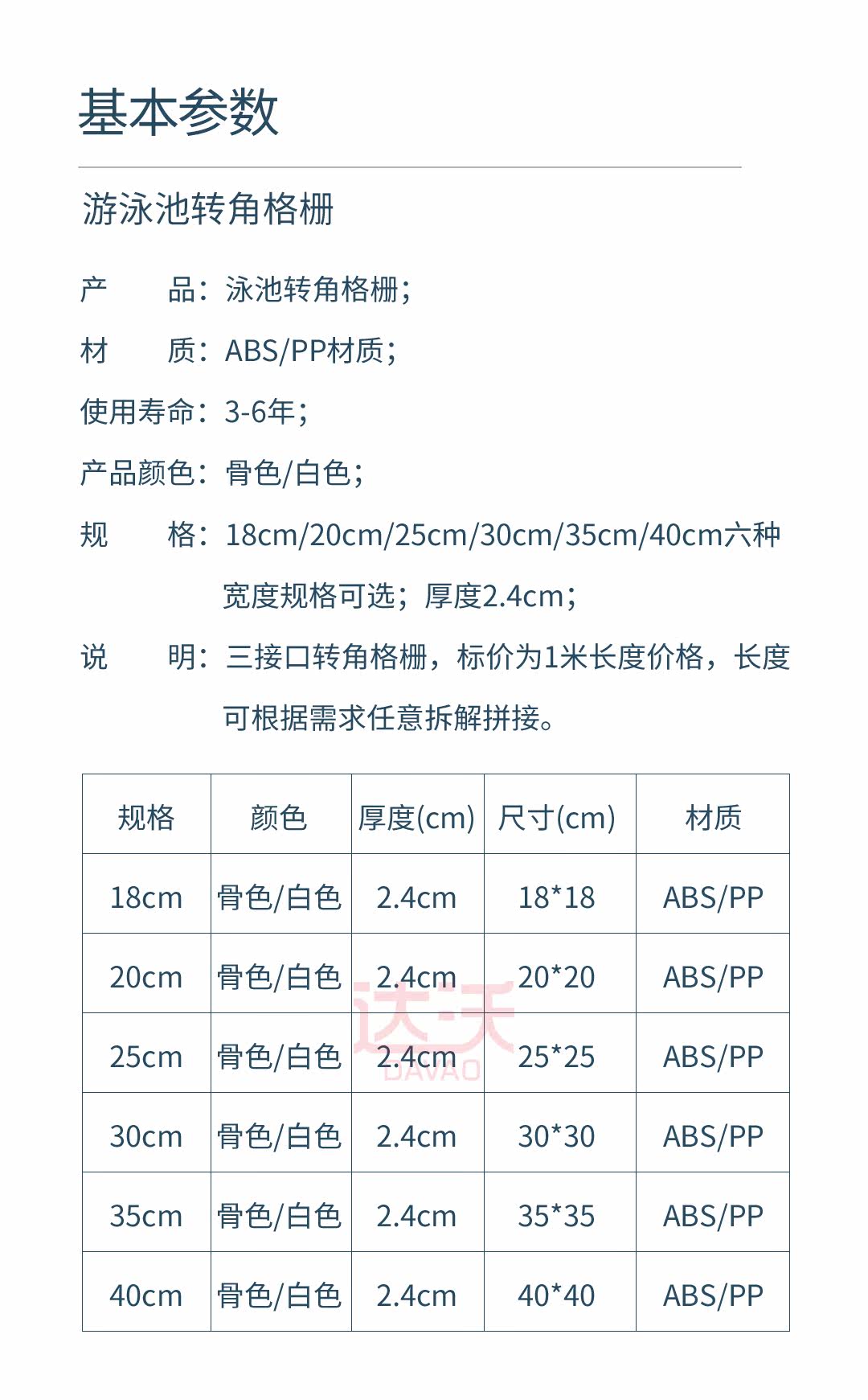 基本参数

游泳池转角格栅

产　　品：泳池转角格栅；

材　　质：ABS/PP材质；

使用寿命：3-6年；

产品颜色：骨色/白色；

规　　格：18cm/20cm/25cm/30cm/35cm/40cm六种宽度规格可选；厚度2.4cm；

说　　明：三接口转角格栅，标价为1米长度价格，长度可根据需求任意拆解拼接。

| 规格 | 颜色 | 厚度(cm) | 尺寸(cm) | 材质 |
|---|---|---|---|---|
| 18cm | 骨色/白色 | 2.4cm | 18*18 | ABS/PP |
| 20cm | 骨色/白色 | 2.4cm | 20*20 | ABS/PP |
| 25cm | 骨色/白色 | 2.4cm | 25*25 | ABS/PP |
| 30cm | 骨色/白色 | 2.4cm | 30*30 | ABS/PP |
| 35cm | 骨色/白色 | 2.4cm | 35*35 | ABS/PP |
| 40cm | 骨色/白色 | 2.4cm | 40*40 | ABS/PP |

达沃
DAVAO